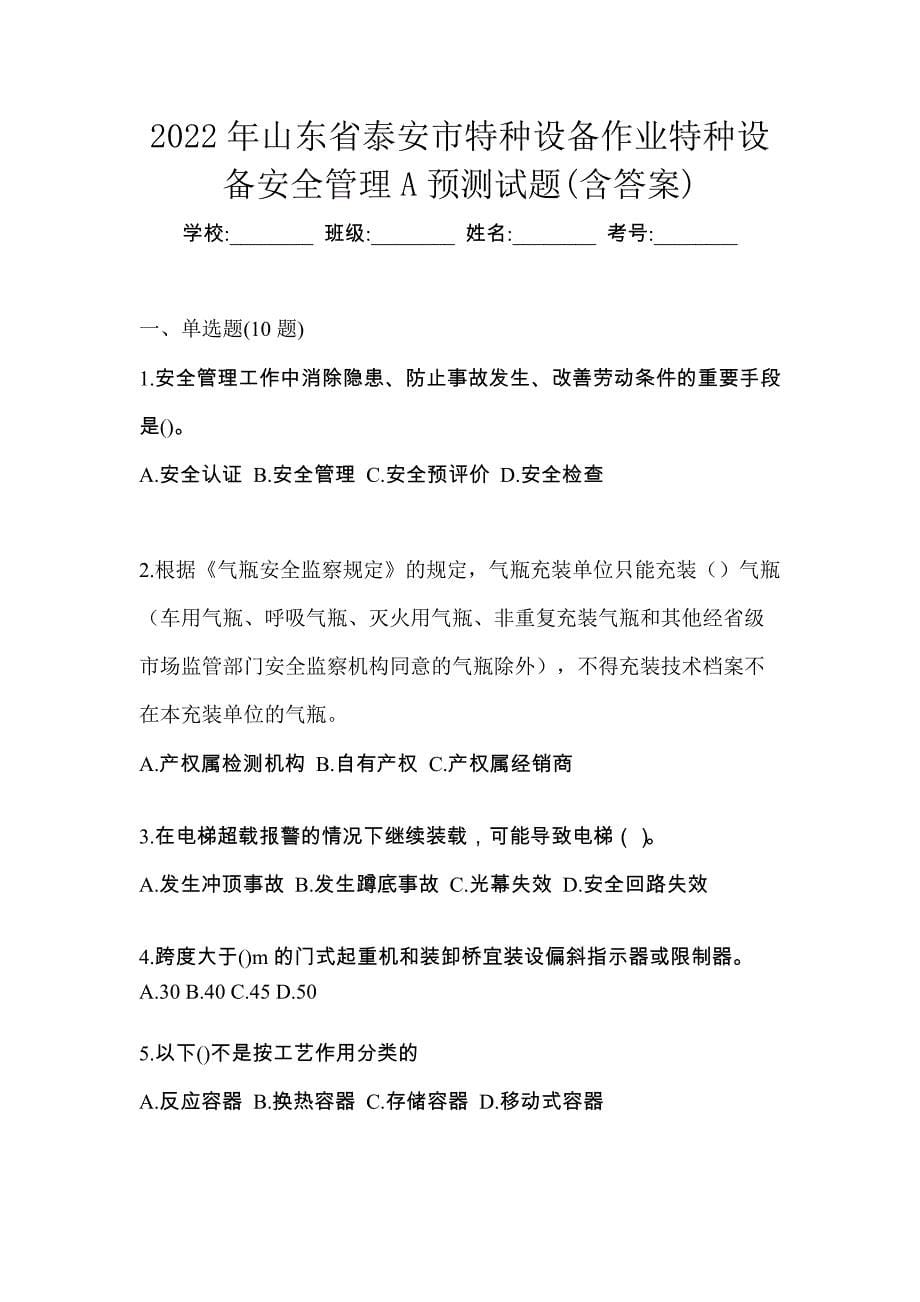 2022 年山东省泰安市特种设备作业特种设备安全管理 A 预测试题(含答案)

学校:________ 班级:________ 姓名:________ 考号:________

一、单选题(10 题)

1.安全管理工作中消除隐患、防止事故发生、改善劳动条件的重要手段是()。

A.安全认证 B.安全管理 C.安全预评价 D.安全检查

2.根据《气瓶安全监察规定》的规定，气瓶充装单位只能充装（）气瓶（车用气瓶、呼吸气瓶、灭火用气瓶、非重复充装气瓶和其他经省级市场监管部门安全监察机构同意的气瓶除外），不得充装技术档案不在本充装单位的气瓶。

A.产权属检测机构 B.自有产权 C.产权属经销商

3.在电梯超载报警的情况下继续装载，可能导致电梯（ )。

A.发生冲顶事故 B.发生蹲底事故 C.光幕失效 D.安全回路失效

4.跨度大于()m 的门式起重机和装卸桥宜装设偏斜指示器或限制器。
A.30 B.40 C.45 D.50

5.以下()不是按工艺作用分类的

A.反应容器 B.换热容器 C.存储容器 D.移动式容器